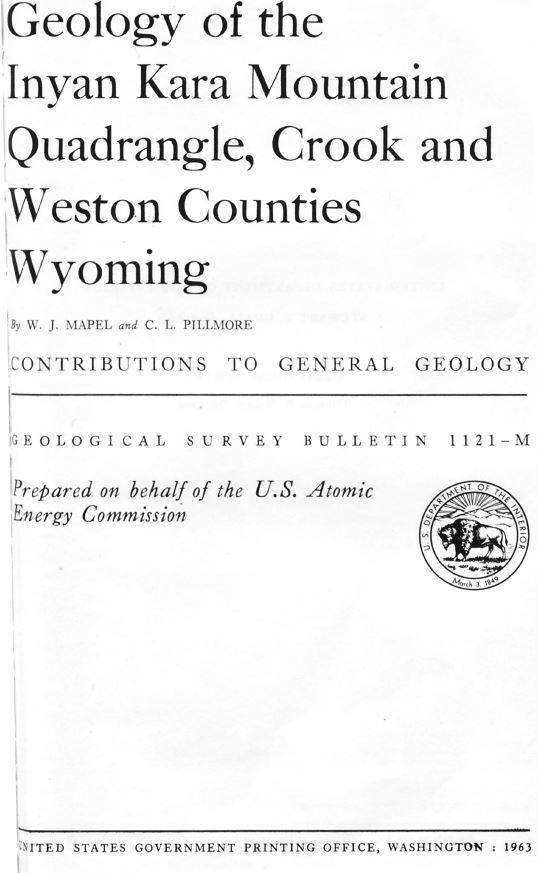 Geology of the Inyan Kara Mountain Quadrangle, Crook and Weston Counties Wyoming

By W. J. MAPEL and C. L. PILLMORE

CONTRIBUTIONS TO GENERAL GEOLOGY

GEOLOGICAL SURVEY BULLETIN 1121-M

Prepared on behalf of the U.S. Atomic Energy Commission

U.S. DEPARTMENT OF THE INTERIOR
March 3, 1849

UNITED STATES GOVERNMENT PRINTING OFFICE, WASHINGTON : 1963